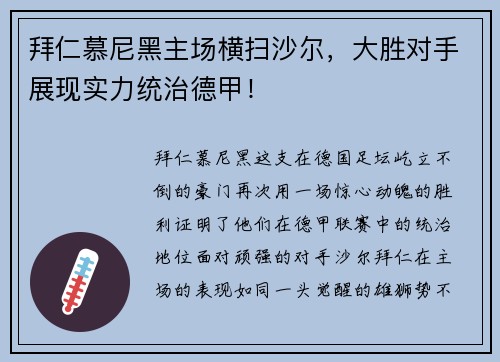 拜仁慕尼黑主场横扫沙尔，大胜对手展现实力统治德甲！

拜仁慕尼黑这支在德国足坛屹立不倒的豪门再次用一场惊心动魄的胜利证明了他们在德甲联赛中的统治地位面对顽强的对手沙尔拜仁在主场的表现如同一头觉醒的雄狮势不